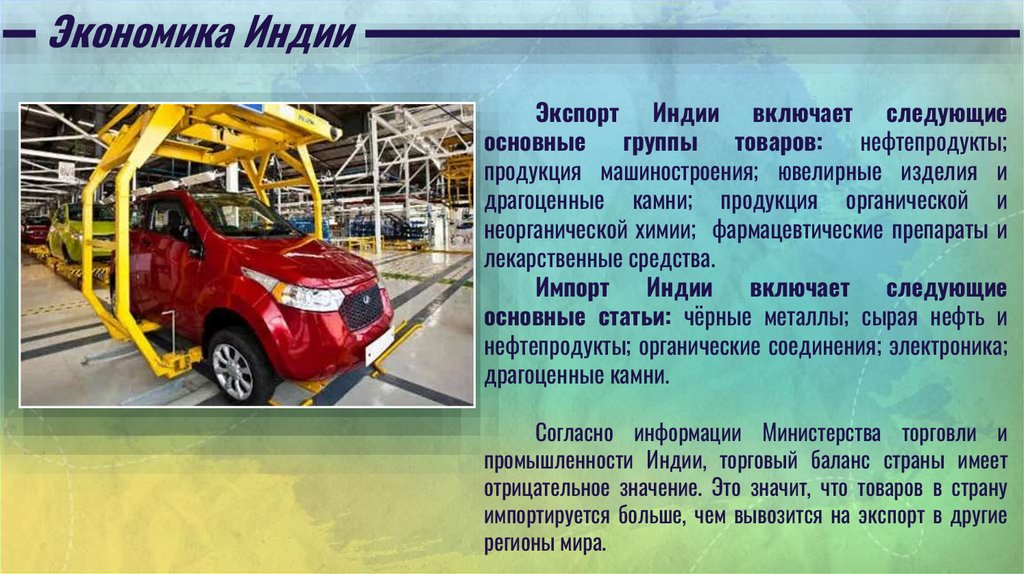 Экономика Индии

Экспорт Индии включает следующие основные группы товаров: нефтепродукты; продукция машиностроения; ювелирные изделия и драгоценные камни; продукция органической и неорганической химии; фармацевтические препараты и лекарственные средства.

Импорт Индии включает следующие основные статьи: чёрные металлы; сырая нефть и нефтепродукты; органические соединения; электроника; драгоценные камни.

Согласно информации Министерства торговли и промышленности Индии, торговый баланс страны имеет отрицательное значение. Это значит, что товаров в страну импортируется больше, чем вывозится на экспорт в другие регионы мира.